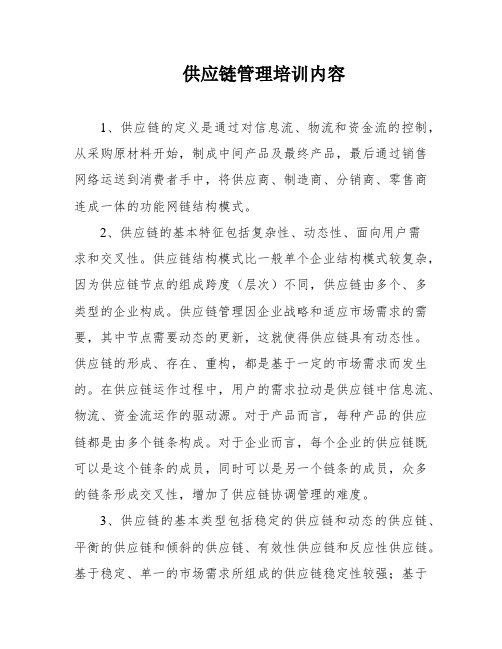 供应链管理培训内容

1、供应链的定义是通过对信息流、物流和资金流的控制，从采购原材料开始，制成中间产品及最终产品，最后通过销售网络运送到消费者手中，将供应商、制造商、分销商、零售商连成一体的功能网链结构模式。

2、供应链的基本特征包括复杂性、动态性、面向用户需求和交叉性。供应链结构模式比一般单个企业结构模式较复杂，因为供应链节点的组成跨度（层次）不同，供应链由多个、多类型的企业构成。供应链管理因企业战略和适应市场需求的需要，其中节点需要动态的更新，这就使得供应链具有动态性。供应链的形成、存在、重构，都是基于一定的市场需求而发生的。在供应链运作过程中，用户的需求拉动是供应链中信息流、物流、资金流运作的驱动源。对于产品而言，每种产品的供应链都是由多个链条构成。对于企业而言，每个企业的供应链既可以是这个链条的成员，同时可以是另一个链条的成员，众多的链条形成交叉性，增加了供应链协调管理的难度。

3、供应链的基本类型包括稳定的供应链和动态的供应链、平衡的供应链和倾斜的供应链、有效性供应链和反应性供应链。基于稳定、单一的市场需求所组成的供应链稳定性较强；基于